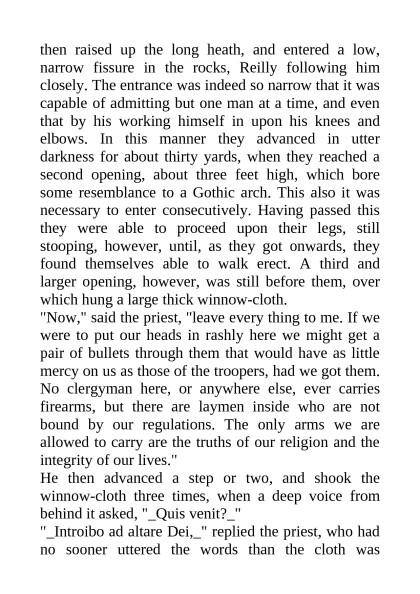 then raised up the long heath, and entered a low, narrow fissure in the rocks, Reilly following him closely. The entrance was indeed so narrow that it was capable of admitting but one man at a time, and even that by his working himself in upon his knees and elbows. In this manner they advanced in utter darkness for about thirty yards, when they reached a second opening, about three feet high, which bore some resemblance to a Gothic arch. This also it was necessary to enter consecutively. Having passed this they were able to proceed upon their legs, still stooping, however, until, as they got onwards, they found themselves able to walk erect. A third and larger opening, however, was still before them, over which hung a large thick winnow-cloth.
"Now," said the priest, "leave every thing to me. If we were to put our heads in rashly here we might get a pair of bullets through them that would have as little mercy on us as those of the troopers, had we got them. No clergyman here, or anywhere else, ever carries firearms, but there are laymen inside who are not bound by our regulations. The only arms we are allowed to carry are the truths of our religion and the integrity of our lives."
He then advanced a step or two, and shook the winnow-cloth three times, when a deep voice from behind it asked, "_Quis venit?_"
"_Introibo ad altare Dei,_" replied the priest, who had no sooner uttered the words than the cloth was